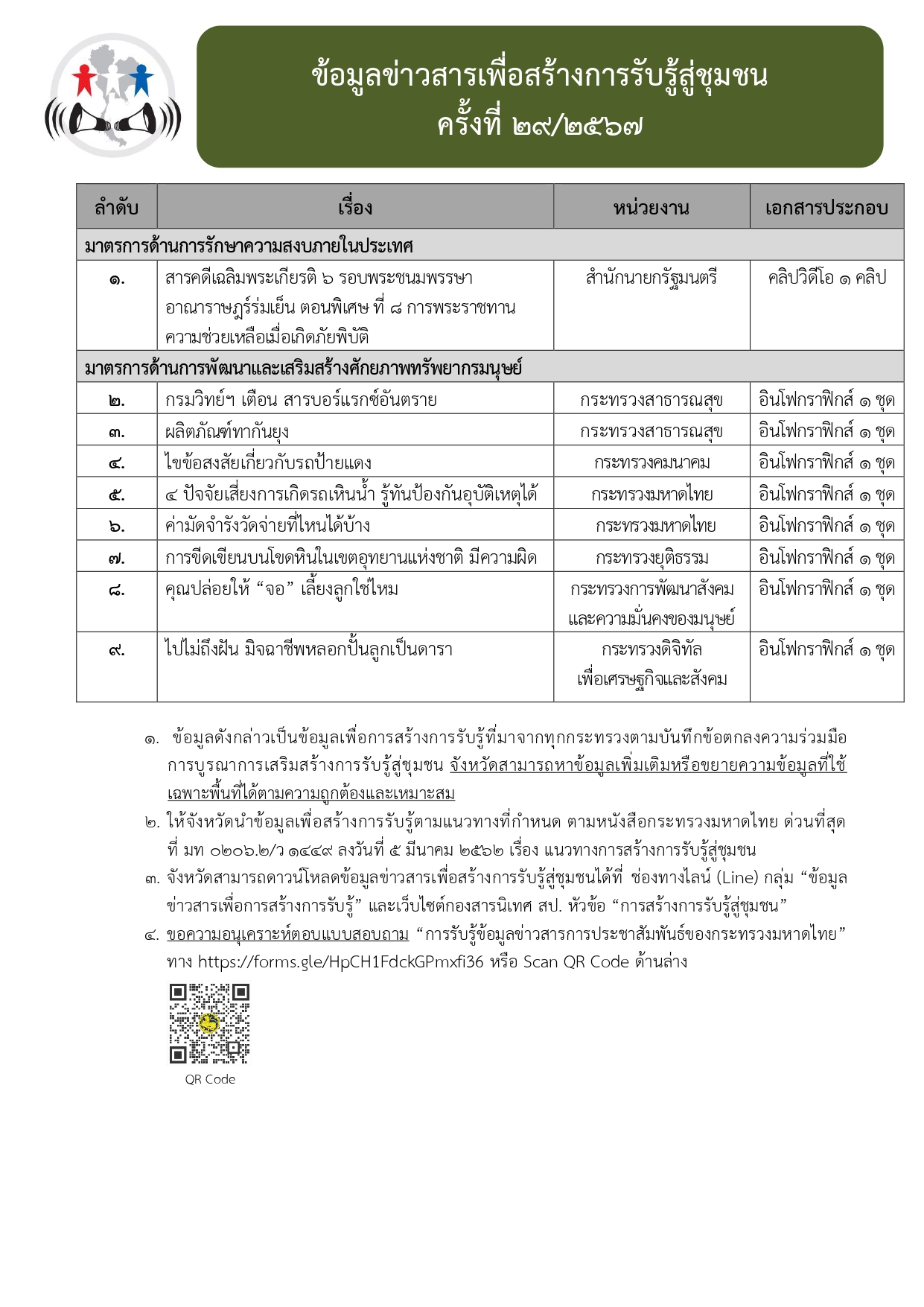 ข้อมูลข่าวสารเพื่อสร้างการรับรู้สู่ชุมชน
ครั้งที่ ๒๙/๒๕๖๗

| ลำดับ | เรื่อง | หน่วยงาน | เอกสารประกอบ |
|---|---|---|---|
| มาตรการด้านการรักษาความสงบภายในประเทศ | | | |
| ๑. | สารคดีเฉลิมพระเกียรติ ๖ รอบพระชนมพรรษา อาณาราษฎร์ร่มเย็น ตอนพิเศษ ที่ ๘ การพระราชทานความช่วยเหลือเมื่อเกิดภัยพิบัติ | สำนักนายกรัฐมนตรี | คลิปวิดีโอ ๑ คลิป |
| มาตรการด้านการพัฒนาและเสริมสร้างศักยภาพทรัพยากรมนุษย์ | | | |
| ๒. | กรมวิทย์ฯ เตือน สารบอร์แรกซ์อันตราย | กระทรวงสาธารณสุข | อินโฟกราฟิกส์ ๑ ชุด |
| ๓. | ผลิตภัณฑ์ทากันยุง | กระทรวงสาธารณสุข | อินโฟกราฟิกส์ ๑ ชุด |
| ๔. | ไขข้อสงสัยเกี่ยวกับรถป้ายแดง | กระทรวงคมนาคม | อินโฟกราฟิกส์ ๑ ชุด |
| ๕. | ๔ ปัจจัยเสี่ยงการเกิดรถเหินน้ำ รู้ทันป้องกันอุบัติเหตุได้ | กระทรวงมหาดไทย | อินโฟกราฟิกส์ ๑ ชุด |
| ๖. | ค่ามัดจำรังวัดจ่ายที่ไหนได้บ้าง | กระทรวงมหาดไทย | อินโฟกราฟิกส์ ๑ ชุด |
| ๗. | การขีดเขียนบนโขดหินในเขตอุทยานแห่งชาติ มีความผิด | กระทรวงยุติธรรม | อินโฟกราฟิกส์ ๑ ชุด |
| ๘. | คุณปล่อยให้ “จอ” เลี้ยงลูกใช่ไหม | กระทรวงการพัฒนาสังคมและความมั่นคงของมนุษย์ | อินโฟกราฟิกส์ ๑ ชุด |
| ๙. | ไปไม่ถึงฝัน มิจฉาชีพหลอกปั้นลูกเป็นดารา | กระทรวงดิจิทัลเพื่อเศรษฐกิจและสังคม | อินโฟกราฟิกส์ ๑ ชุด |

๑. ข้อมูลดังกล่าวเป็นข้อมูลเพื่อการสร้างการรับรู้ที่มาจากทุกกระทรวงตามบันทึกข้อตกลงความร่วมมือการบูรณาการเสริมสร้างการรับรู้สู่ชุมชน จังหวัดสามารถหาข้อมูลเพิ่มเติมหรือขยายความข้อมูลที่ใช้เฉพาะพื้นที่ได้ตามความถูกต้องและเหมาะสม
๒. ให้จังหวัดนำข้อมูลเพื่อสร้างการรับรู้ตามแนวทางที่กำหนด ตามหนังสือกระทรวงมหาดไทย ด่วนที่สุด ที่ มท ๐๒๐๖.๒/ว ๑๔๔๙ ลงวันที่ ๕ มีนาคม ๒๕๖๒ เรื่อง แนวทางการสร้างการรับรู้สู่ชุมชน
๓. จังหวัดสามารถดาวน์โหลดข้อมูลข่าวสารเพื่อสร้างการรับรู้สู่ชุมชนได้ที่ ช่องทางไลน์ (Line) กลุ่ม “ข้อมูลข่าวสารเพื่อการสร้างการรับรู้” และเว็บไซต์กองสารนิเทศ สป. หัวข้อ “การสร้างการรับรู้สู่ชุมชน”
๔. ขอความอนุเคราะห์ตอบแบบสอบถาม “การรับรู้ข้อมูลข่าวสารการประชาสัมพันธ์ของกระทรวงมหาดไทย” ทาง https://forms.gle/HpCH1FdckGPmxfi36 หรือ Scan QR Code ด้านล่าง

QR Code